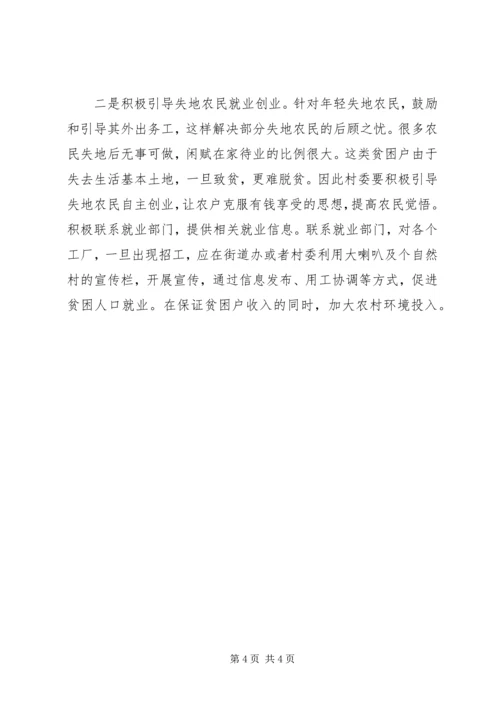 二是积极引导失地农民就业创业。针对年轻失地农民，鼓励和引导其外出务工，这样解决部分失地农民的后顾之忧。很多农民失地后无事可做，闲赋在家待业的比例很大。这类贫困户由于失去生活基本土地，一旦致贫，更难脱贫。因此村委要积极引导失地农民自主创业，让农户克服有钱享受的思想，提高农民觉悟。积极联系就业部门，提供相关就业信息。联系就业部门，对各个工厂，一旦出现招工，应在街道办或者村委利用大喇叭及个自然村的宣传栏，开展宣传，通过信息发布、用工协调等方式，促进贫困人口就业。在保证贫困户收入的同时，加大农村环境投入。

第 4 页 共 4 页